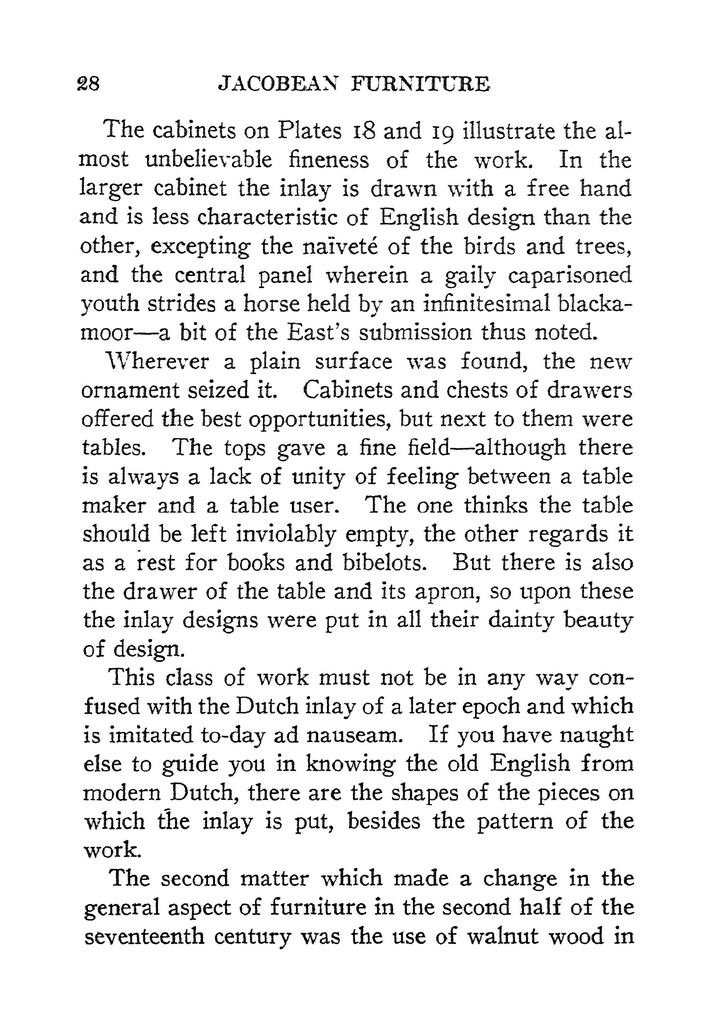 28 JACOBEAN FURNITURE

The cabinets on Plates 18 and 19 illustrate the almost unbelievable fineness of the work. In the larger cabinet the inlay is drawn with a free hand and is less characteristic of English design than the other, excepting the naïveté of the birds and trees, and the central panel wherein a gaily caparisoned youth strides a horse held by an infinitesimal blackamoor—a bit of the East's submission thus noted.

Wherever a plain surface was found, the new ornament seized it. Cabinets and chests of drawers offered the best opportunities, but next to them were tables. The tops gave a fine field—although there is always a lack of unity of feeling between a table maker and a table user. The one thinks the table should be left inviolably empty, the other regards it as a rest for books and bibelots. But there is also the drawer of the table and its apron, so upon these the inlay designs were put in all their dainty beauty of design.

This class of work must not be in any way confused with the Dutch inlay of a later epoch and which is imitated to-day ad nauseam. If you have naught else to guide you in knowing the old English from modern Dutch, there are the shapes of the pieces on which the inlay is put, besides the pattern of the work.

The second matter which made a change in the general aspect of furniture in the second half of the seventeenth century was the use of walnut wood in